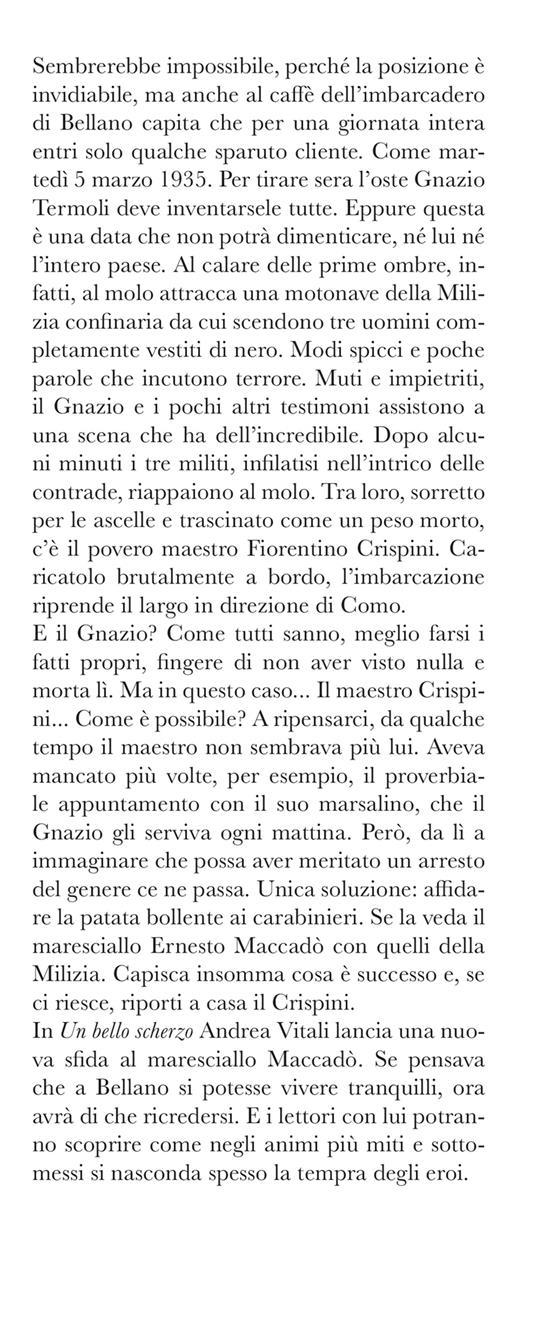 Sembrerebbe impossibile, perché la posizione è invidiabile, ma anche al caffè dell'imbarcadero di Bellano capita che per una giornata intera entri solo qualche sparuto cliente. Come martedì 5 marzo 1935. Per tirare sera l'oste Gnazio Termoli deve inventarsele tutte. Eppure questa è una data che non potrà dimenticare, né lui né l'intero paese. Al calare delle prime ombre, infatti, al molo attracca una motonave della Milizia confinaria da cui scendono tre uomini completamente vestiti di nero. Modi spicci e poche parole che incutono terrore. Muti e impietriti, il Gnazio e i pochi altri testimoni assistono a una scena che ha dell'incredibile. Dopo alcuni minuti i tre militi, infilatisi nell'intrico delle contrade, riappaiono al molo. Tra loro, sorretto per le ascelle e trascinato come un peso morto, c'è il povero maestro Fiorentino Crispini. Caricatolo brutalmente a bordo, l'imbarcazione riprende il largo in direzione di Como.
E il Gnazio? Come tutti sanno, meglio farsi i fatti propri, fingere di non aver visto nulla e morta lì. Ma in questo caso... Il maestro Crispini... Come è possibile? A ripensarci, da qualche tempo il maestro non sembrava più lui. Aveva mancato più volte, per esempio, il proverbiale appuntamento con il suo marsalino, che il Gnazio gli serviva ogni mattina. Però, da lì a immaginare che possa aver meritato un arresto del genere ce ne passa. Unica soluzione: affidare la patata bollente ai carabinieri. Se la veda il maresciallo Ernesto Maccadò con quelli della Milizia. Capisca insomma cosa è successo e, se ci riesce, riporti a casa il Crispini.
In Un bello scherzo Andrea Vitali lancia una nuova sfida al maresciallo Maccadò. Se pensava che a Bellano si potesse vivere tranquilli, ora avrà di che ricredersi. E i lettori con lui potranno scoprire come negli animi più miti e sottomessi si nasconda spesso la tempra degli eroi.